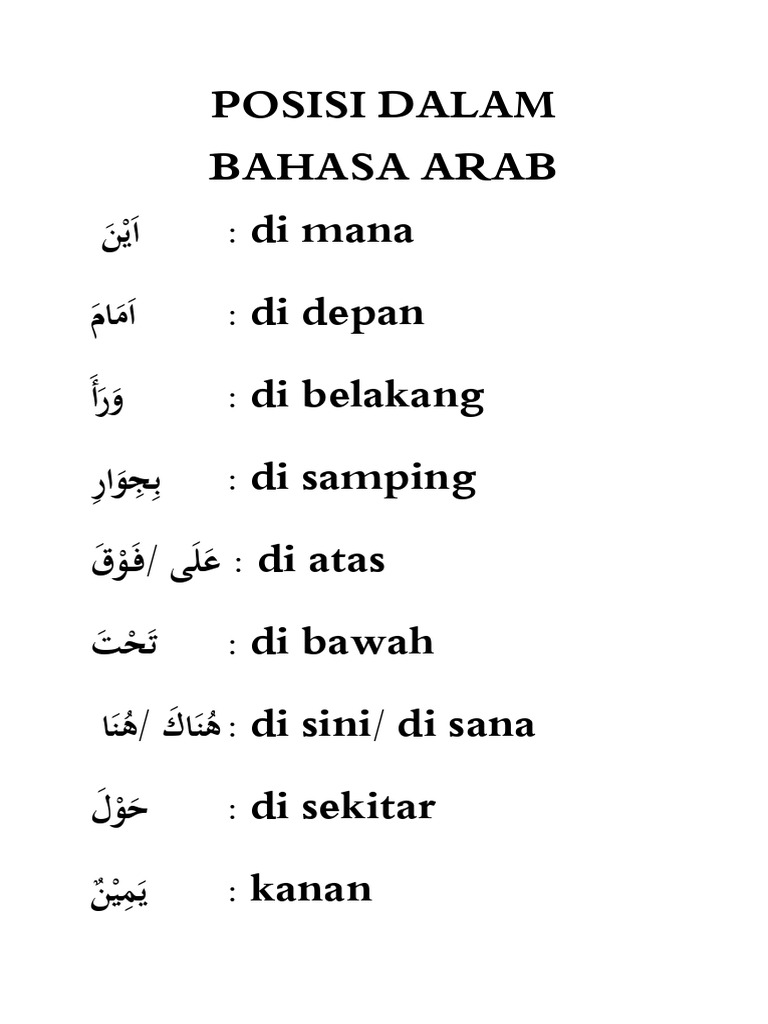 POSISI DALAM
BAHASA ARAB

اَيْنَ : di mana

اَمَامَ : di depan

وَرَأَ : di belakang

بِجِوَارِ : di samping

عَلَى /فَوْقَ : di atas

تَحْتَ : di bawah

هُنَاكَ /هُنَا : di sini/ di sana

حَوْلَ : di sekitar

يَمِيْنٌ : kanan